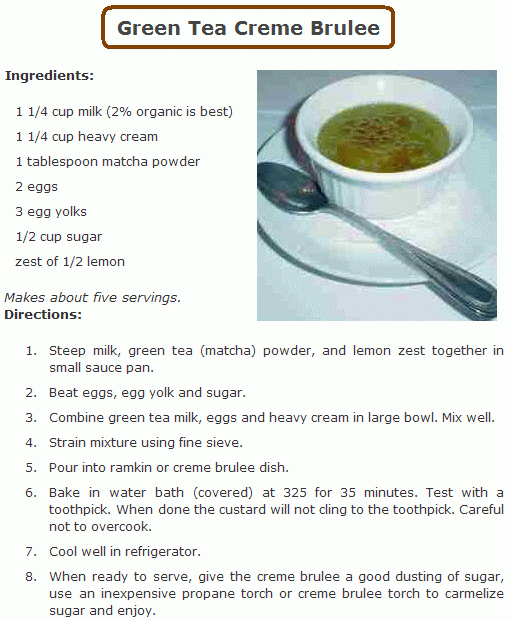 Green Tea Creme Brulee

Ingredients:

1 1/4 cup milk (2% organic is best)

1 1/4 cup heavy cream

1 tablespoon matcha powder

2 eggs

3 egg yolks

1/2 cup sugar

zest of 1/2 lemon

Makes about five servings.

Directions:

1. Steep milk, green tea (matcha) powder, and lemon zest together in small sauce pan.

2. Beat eggs, egg yolk and sugar.

3. Combine green tea milk, eggs and heavy cream in large bowl. Mix well.

4. Strain mixture using fine sieve.

5. Pour into ramkin or creme brulee dish.

6. Bake in water bath (covered) at 325 for 35 minutes. Test with a toothpick. When done the custard will not cling to the toothpick. Careful not to overcook.

7. Cool well in refrigerator.

8. When ready to serve, give the creme brulee a good dusting of sugar, use an inexpensive propane torch or creme brulee torch to carmelize sugar and enjoy.